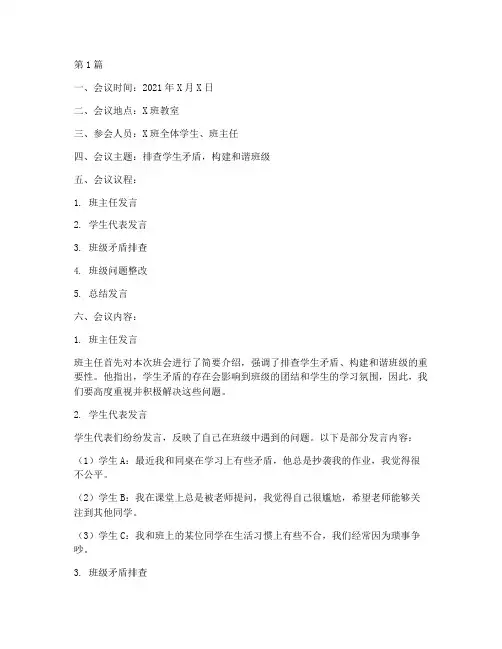 第1篇

一、会议时间：2021年X月X日

二、会议地点：X班教室

三、参会人员：X班全体学生、班主任

四、会议主题：排查学生矛盾，构建和谐班级

五、会议议程：

1. 班主任发言

2. 学生代表发言

3. 班级矛盾排查

4. 班级问题整改

5. 总结发言

六、会议内容：

1. 班主任发言

班主任首先对本次班会进行了简要介绍，强调了排查学生矛盾、构建和谐班级的重要性。他指出，学生矛盾的存在会影响到班级的团结和学生的学习氛围，因此，我们要高度重视并积极解决这些问题。

2. 学生代表发言

学生代表们纷纷发言，反映了自己在班级中遇到的问题。以下是部分发言内容：

（1）学生A：最近我和同桌在学习上有些矛盾，他总是抄袭我的作业，我觉得很不公平。

（2）学生B：我在课堂上总是被老师提问，我觉得自己很尴尬，希望老师能够关注到其他同学。

（3）学生C：我和班上的某位同学在生活习惯上有些不合，我们经常因为琐事争吵。

3. 班级矛盾排查